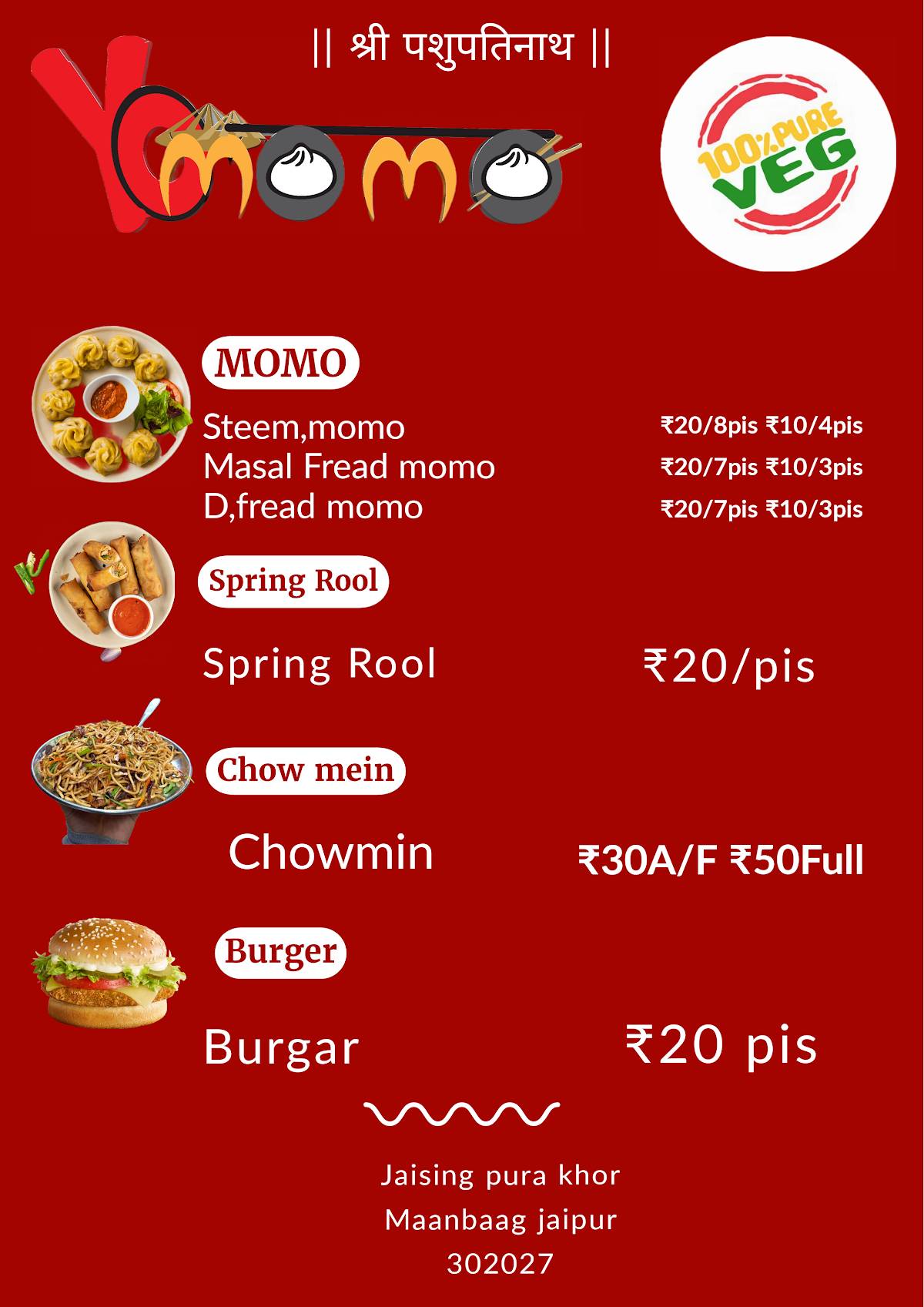 || श्री पशुपतिनाथ ||

Yo momo

100% PURE VEG

MOMO

Steem,momo ₹20/8pis ₹10/4pis
Masal Fread momo ₹20/7pis ₹10/3pis
D,fread momo ₹20/7pis ₹10/3pis

Spring Rool

Spring Rool ₹20/pis

Chow mein

Chowmin ₹30A/F ₹50Full

Burger

Burgar ₹20 pis

Jaising pura khor
Maanbaag jaipur
302027